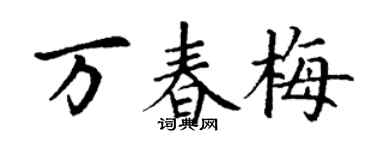 万春梅
词典网